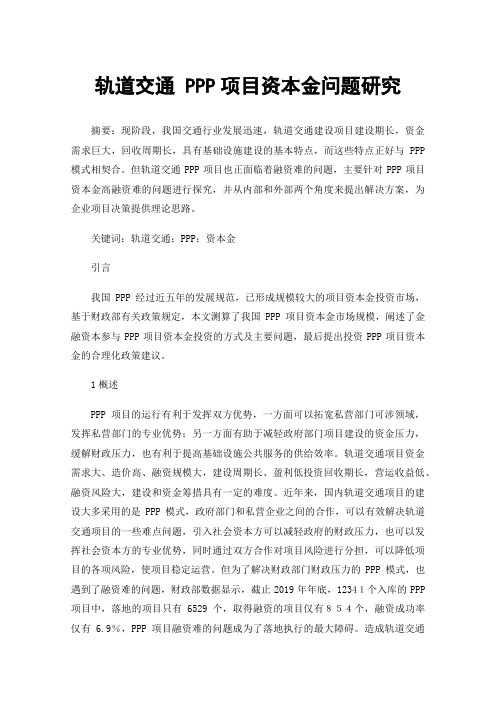 轨道交通 PPP 项目资本金问题研究

摘要：现阶段，我国交通行业发展迅速，轨道交通建设项目建设期长，资金需求巨大，回收周期长，具有基础设施建设的基本特点，而这些特点正好与 PPP 模式相契合。但轨道交通 PPP 项目也正面临着融资难的问题，主要针对 PPP 项目资本金高融资难的问题进行探究，并从内部和外部两个角度来提出解决方案，为企业项目决策提供理论思路。

关键词：轨道交通；PPP；资本金

引言

我国 PPP 经过近五年的发展规范，已形成规模较大的项目资本金投资市场，基于财政部有关政策规定，本文测算了我国 PPP 项目资本金市场规模，阐述了金融资本参与 PPP 项目资本金投资的方式及主要问题，最后提出投资 PPP 项目资本金的合理化政策建议。

1 概述

PPP 项目的运行有利于发挥双方优势，一方面可以拓宽私营部门可涉领域，发挥私营部门的专业优势；另一方面有助于减轻政府部门项目建设的资金压力，缓解财政压力，也有利于提高基础设施公共服务的供给效率。轨道交通项目资金需求大、造价高、融资规模大，建设周期长、盈利低投资回收期长，营运收益低、融资风险大，建设和资金筹措具有一定的难度。近年来，国内轨道交通项目的建设大多采用的是 PPP 模式，政府部门和私营企业之间的合作，可以有效解决轨道交通项目的一些难点问题，引入社会资本方可以减轻政府的财政压力，也可以发挥社会资本方的专业优势，同时通过双方合作对项目风险进行分担，可以降低项目的各项风险，使项目稳定运营。但为了解决财政部门财政压力的 PPP 模式，也遇到了融资难的问题，财政部数据显示，截止 2019 年年底，12341 个入库的 PPP 项目中，落地的项目只有 6529 个，取得融资的项目仅有 8 5 4 个，融资成功率仅有 6.9%，PPP 项目融资难的问题成为了落地执行的最大障碍。造成轨道交通